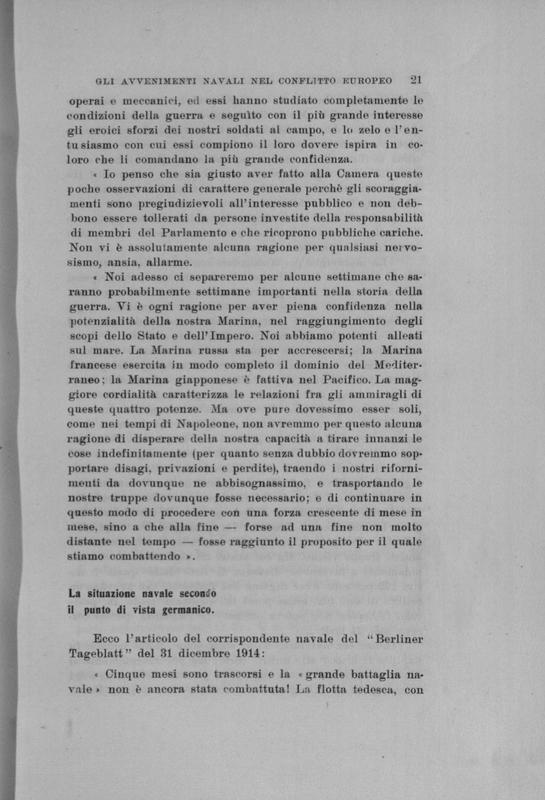 GLI AVVENIMENTI NAVALI NEL CONFLITTO EUROPEO 21

operai e meccanici, ed essi hanno studiato completamente le condizioni della guerra e seguìto con il più grande interesse gli eroici sforzi dei nostri soldati al campo, e lo zelo e l'entusiasmo con cui essi compiono il loro dovere ispira in coloro che li comandano la più grande confidenza.

« Io penso che sia giusto aver fatto alla Camera queste poche osservazioni di carattere generale perchè gli scoraggiamenti sono pregiudizievoli all'interesse pubblico e non debbono essere tollerati da persone investite della responsabilità di membri del Parlamento e che ricoprono pubbliche cariche. Non vi è assolutamente alcuna ragione per qualsiasi nervosismo, ansia, allarme.

« Noi adesso ci separeremo per alcune settimane che saranno probabilmente settimane importanti nella storia della guerra. Vi è ogni ragione per aver piena confidenza nella potenzialità della nostra Marina, nel raggiungimento degli scopi dello Stato e dell'Impero. Noi abbiamo potenti alleati sul mare. La Marina russa sta per accrescersi; la Marina francese esercita in modo completo il dominio del Mediterraneo; la Marina giapponese è fattiva nel Pacifico. La maggiore cordialità caratterizza le relazioni fra gli ammiragli di queste quattro potenze. Ma ove pure dovessimo esser soli, come nei tempi di Napoleone, non avremmo per questo alcuna ragione di disperare della nostra capacità a tirare innanzi le cose indefinitamente (per quanto senza dubbio dovremmo sopportare disagi, privazioni e perdite), traendo i nostri rifornimenti da dovunque ne abbisognassimo, e trasportando le nostre truppe dovunque fosse necessario; e di continuare in questo modo di procedere con una forza crescente di mese in mese, sino a che alla fine — forse ad una fine non molto distante nel tempo — fosse raggiunto il proposito per il quale stiamo combattendo ».

La situazione navale secondo il punto di vista germanico.

Ecco l'articolo del corrispondente navale del "Berliner Tageblatt" del 31 dicembre 1914:

« Cinque mesi sono trascorsi e la « grande battaglia navale » non è ancora stata combattuta! La flotta tedesca, con